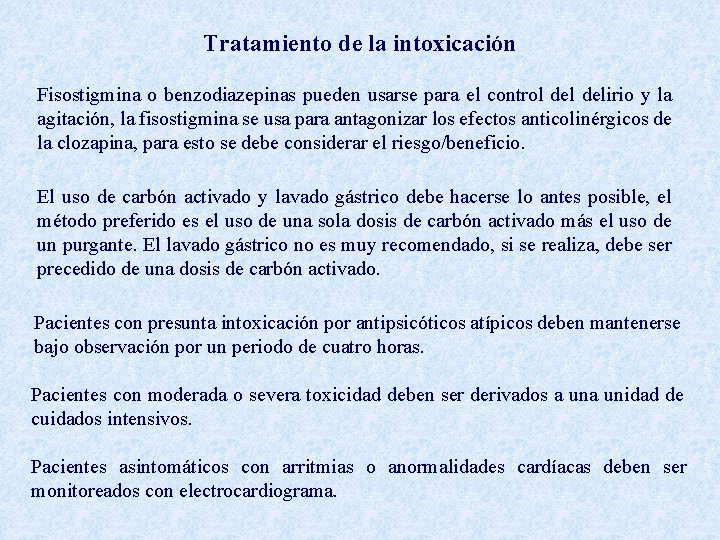 Tratamiento de la intoxicación

Fisostigmina o benzodiazepinas pueden usarse para el control del delirio y la agitación, la fisostigmina se usa para antagonizar los efectos anticolinérgicos de la clozapina, para esto se debe considerar el riesgo/beneficio.

El uso de carbón activado y lavado gástrico debe hacerse lo antes posible, el método preferido es el uso de una sola dosis de carbón activado más el uso de un purgante. El lavado gástrico no es muy recomendado, si se realiza, debe ser precedido de una dosis de carbón activado.

Pacientes con presunta intoxicación por antipsicóticos atípicos deben mantenerse bajo observación por un periodo de cuatro horas.

Pacientes con moderada o severa toxicidad deben ser derivados a una unidad de cuidados intensivos.

Pacientes asintomáticos con arritmias o anormalidades cardíacas deben ser monitoreados con electrocardiograma.